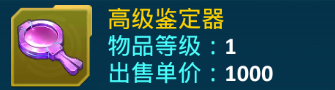 高级鉴定器
物品等级：1
出售单价：1000